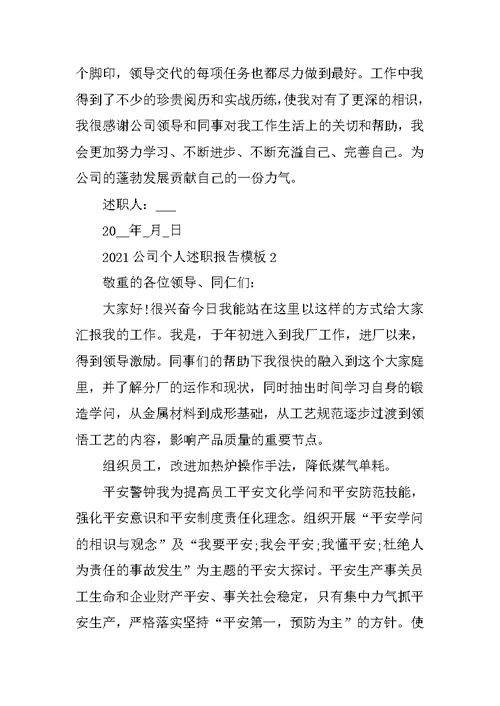 个脚印，领导交代的每项任务也都尽力做到最好。工作中我得到了不少的珍贵阅历和实战历练，使我对有了更深的相识，我很感谢公司领导和同事对我工作生活上的关切和帮助，我会更加努力学习、不断进步、不断充溢自己、完善自己。为公司的蓬勃发展贡献自己的一份力气。

述职人：___

20__年_月_日

2021公司个人述职报告模板2

敬重的各位领导、同仁们：

大家好！很兴奋今日我能站在这里以这样的方式给大家汇报我的工作。我是，于年初进入到我厂工作，进厂以来，得到领导激励。同事们的帮助下我很快的融入到这个大家庭里，并了解分厂的运作和现状，同时抽出时间学习自身的锻造学问，从金属材料到成形基础，从工艺规范逐步过渡到领悟工艺的内容，影响产品质量的重要节点。

组织员工，改进加热炉操作手法，降低煤气单耗。

平安警钟我为提高员工平安文化学问和平安防范技能，强化平安意识和平安制度责任化理念。组织开展“平安学问的相识与观念”及“我要平安;我会平安;我懂平安;杜绝人为责任的事故发生”为主题的平安大探讨。平安生产事关员工生命和企业财产平安、事关社会稳定，只有集中力气抓平安生产，严格落实坚持“平安第一，预防为主”的方针。使